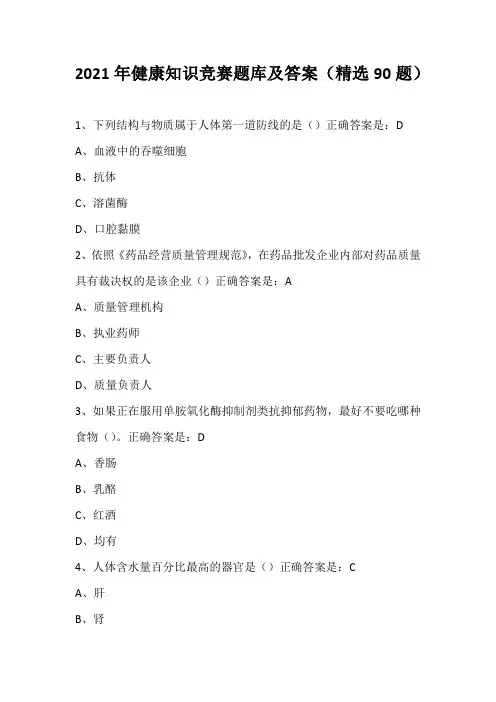 2021 年健康知识竞赛题库及答案（精选 90 题）

1、下列结构与物质属于人体第一道防线的是（）正确答案是：D

A、血液中的吞噬细胞

B、抗体

C、溶菌酶

D、口腔黏膜

2、依照《药品经营质量管理规范》，在药品批发企业内部对药品质量具有裁决权的是该企业（）正确答案是：A

A、质量管理机构

B、执业药师

C、主要负责人

D、质量负责人

3、如果正在服用单胺氧化酶抑制剂类抗抑郁药物，最好不要吃哪种食物（）。正确答案是：D

A、香肠

B、乳酪

C、红酒

D、均有

4、人体含水量百分比最高的器官是（）正确答案是：C

A、肝

B、肾